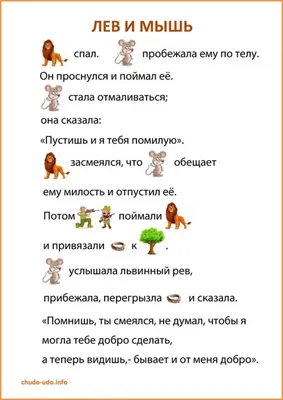 ЛЕВ И МЫШЬ

спал. пробежала ему по телу.

Он проснулся и поймал её.

стала отмаливаться;

она сказала:

«Пустишь и я тебя помилую».

засмеялся, что обещает

ему милость и отпустил её.

Потом поймали

и привязали к .

услышала львинный рев,

прибежала, перегрызла и сказала.

«Помнишь, ты смеялся, не думал, чтобы я могла тебе добро сделать, а теперь видишь,- бывает и от меня добро».

chudo-udo.info